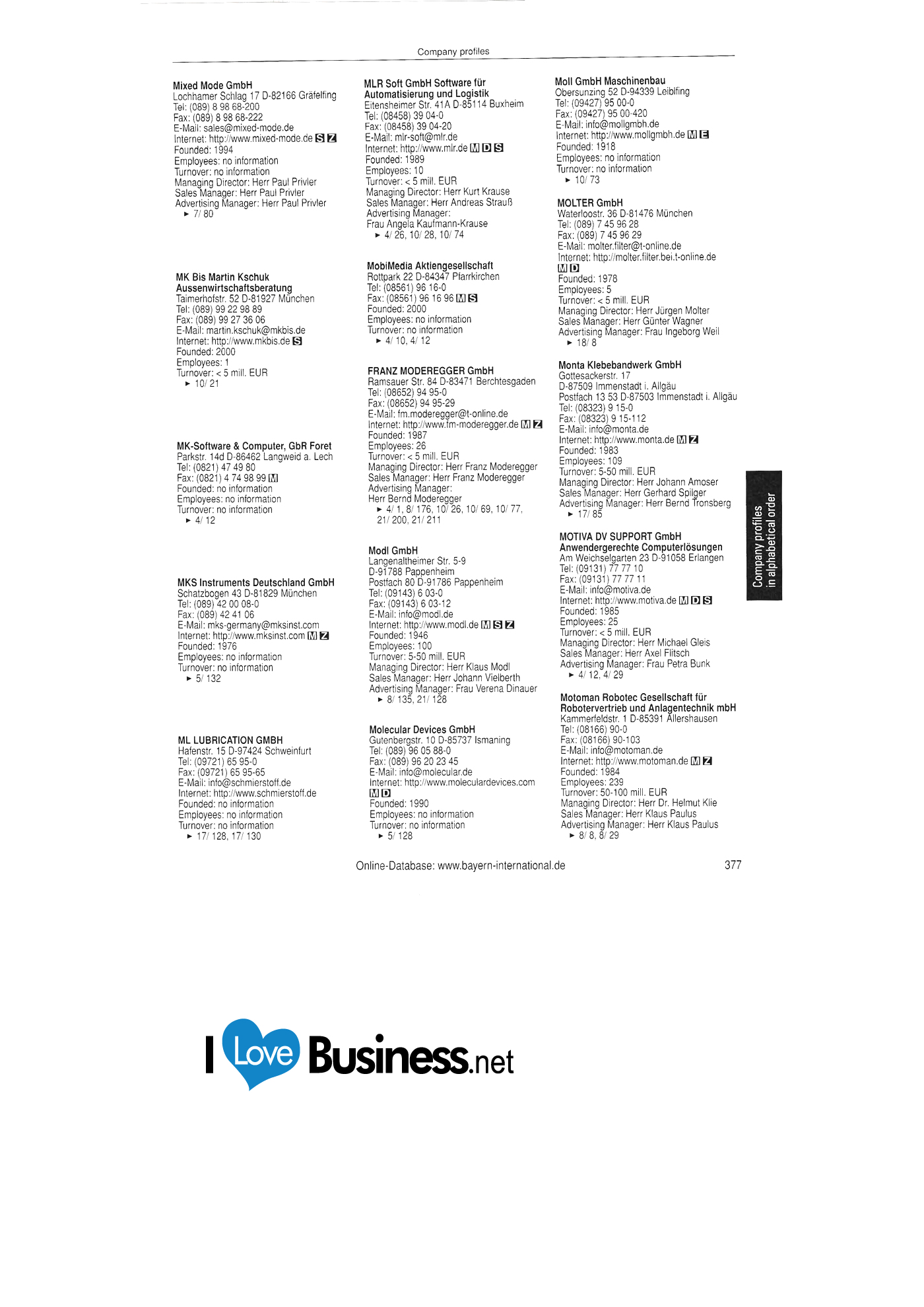 Company profiles

Mixed Mode GmbH
Lochhamer Schlag 17 D-82166 Gräfelfing
Tel: (089) 8 98 68-200
Fax: (089) 8 98 68-222
E-Mail: sales@mixed-mode.de
Internet: http://www.mixed-mode.de S Z
Founded: 1994
Employees: no information
Turnover: no information
Managing Director: Herr Paul Privler
Sales Manager: Herr Paul Privler
Advertising Manager: Herr Paul Privler
► 7/ 80

MK Bis Martin Kschuk
Aussenwirtschaftsberatung
Taimerhofstr. 52 D-81927 München
Tel: (089) 99 22 98 89
Fax: (089) 99 27 36 06
E-Mail: martin.kschuk@mkbis.de
Internet: http://www.mkbis.de S
Founded: 2000
Employees: 1
Turnover: < 5 mill. EUR
► 10/ 21

MK-Software & Computer, GbR Foret
Parkstr. 14d D-86462 Langweid a. Lech
Tel: (0821) 47 49 80
Fax: (0821) 4 74 98 99 M
Founded: no information
Employees: no information
Turnover: no information
► 4/ 12

MKS Instruments Deutschland GmbH
Schatzbogen 43 D-81829 München
Tel: (089) 42 00 08-0
Fax: (089) 42 41 06
E-Mail: mks-germany@mksinst.com
Internet: http://www.mksinst.com M Z
Founded: 1976
Employees: no information
Turnover: no information
► 5/ 132

ML LUBRICATION GMBH
Hafenstr. 15 D-97424 Schweinfurt
Tel: (09721) 65 95-0
Fax: (09721) 65 95-65
E-Mail: info@schmierstoff.de
Internet: http://www.schmierstoff.de
Founded: no information
Employees: no information
Turnover: no information
► 17/ 128, 17/ 130

MLR Soft GmbH Software für
Automatisierung und Logistik
Eitensheimer Str. 41A D-85114 Buxheim
Tel: (08458) 39 04-0
Fax: (08458) 39 04-20
E-Mail: mlr-soft@mlr.de
Internet: http://www.mlr.de M D S
Founded: 1989
Employees: 10
Turnover: < 5 mill. EUR
Managing Director: Herr Kurt Krause
Sales Manager: Herr Andreas Strauß
Advertising Manager:
Frau Angela Kaufmann-Krause
► 4/ 26, 10/ 28, 10/ 74

MobiMedia Aktiengesellschaft
Rottpark 22 D-84347 Pfarrkirchen
Tel: (08561) 96 16-0
Fax: (08561) 96 16 96 M S
Founded: 2000
Employees: no information
Turnover: no information
► 4/ 10, 4/ 12

FRANZ MODEREGGER GmbH
Ramsauer Str. 84 D-83471 Berchtesgaden
Tel: (08652) 94 95-0
Fax: (08652) 94 95-29
E-Mail: fm.moderegger@t-online.de
Internet: http://www.fm-moderegger.de M Z
Founded: 1987
Employees: 26
Turnover: < 5 mill. EUR
Managing Director: Herr Franz Moderegger
Sales Manager: Herr Franz Moderegger
Advertising Manager:
Herr Bernd Moderegger
► 4/ 1, 8/ 176, 10/ 26, 10/ 69, 10/ 77, 21/ 200, 21/ 211

Modl GmbH
Langenaltheimer Str. 5-9
D-91788 Pappenheim
Postfach 80 D-91786 Pappenheim
Tel: (09143) 6 03-0
Fax: (09143) 6 03-12
E-Mail: info@modl.de
Internet: http://www.modl.de M S Z
Founded: 1946
Employees: 100
Turnover: 5-50 mill. EUR
Managing Director: Herr Klaus Modl
Sales Manager: Herr Johann Vielberth
Advertising Manager: Frau Verena Dinauer
► 8/ 135, 21/ 128

Molecular Devices GmbH
Gutenbergstr. 10 D-85737 Ismaning
Tel: (089) 96 05 88-0
Fax: (089) 96 20 23 45
E-Mail: info@molecular.de
Internet: http://www.moleculardevices.com
M D
Founded: 1990
Employees: no information
Turnover: no information
► 5/ 128

Moll GmbH Maschinenbau
Obersunzing 52 D-94339 Leiblfing
Tel: (09427) 95 00-0
Fax: (09427) 95 00-420
E-Mail: info@mollgmbh.de
Internet: http://www.mollgmbh.de M E
Founded: 1918
Employees: no information
Turnover: no information
► 10/ 73

MOLTER GmbH
Waterloostr. 36 D-81476 München
Tel: (089) 7 45 96 28
Fax: (089) 7 45 96 29
E-Mail: molter.filter@t-online.de
Internet: http://molter.filter.bei.t-online.de
M D
Founded: 1978
Employees: 5
Turnover: < 5 mill. EUR
Managing Director: Herr Jürgen Molter
Sales Manager: Herr Günter Wagner
Advertising Manager: Frau Ingeborg Weil
► 18/ 8

Monta Klebebandwerk GmbH
Gottesackerstr. 17
D-87509 Immenstadt i. Allgäu
Postfach 13 53 D-87503 Immenstadt i. Allgäu
Tel: (08323) 9 15-0
Fax: (08323) 9 15-112
E-Mail: info@monta.de
Internet: http://www.monta.de M Z
Founded: 1983
Employees: 109
Turnover: 5-50 mill. EUR
Managing Director: Herr Johann Amoser
Sales Manager: Herr Gerhard Spilger
Advertising Manager: Herr Bernd Tronsberg
► 17/ 85

MOTIVA DV SUPPORT GmbH
Anwendergerechte Computerlösungen
Am Weichselgarten 23 D-91058 Erlangen
Tel: (09131) 77 77 10
Fax: (09131) 77 77 11
E-Mail: info@motiva.de
Internet: http://www.motiva.de M D S
Founded: 1985
Employees: 25
Turnover: < 5 mill. EUR
Managing Director: Herr Michael Gleis
Sales Manager: Herr Axel Flitsch
Advertising Manager: Frau Petra Bunk
► 4/ 12, 4/ 29

Motoman Robotec Gesellschaft für
Robotervertrieb und Anlagentechnik mbH
Kammerfeldstr. 1 D-85391 Allershausen
Tel: (08166) 90-0
Fax: (08166) 90-103
E-Mail: info@motoman.de
Internet: http://www.motoman.de M Z
Founded: 1984
Employees: 239
Turnover: 50-100 mill. EUR
Managing Director: Herr Dr. Helmut Klie
Sales Manager: Herr Klaus Paulus
Advertising Manager: Herr Klaus Paulus
► 8/ 8, 8/ 29

Company profiles
in alphabetical order

Online-Database: www.bayern-international.de
377

I Love Business.net